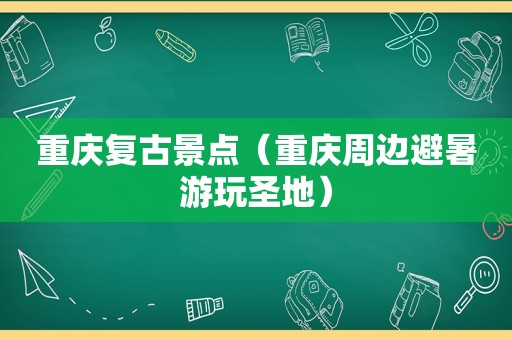 重庆复古景点（重庆周边避暑游玩圣地）